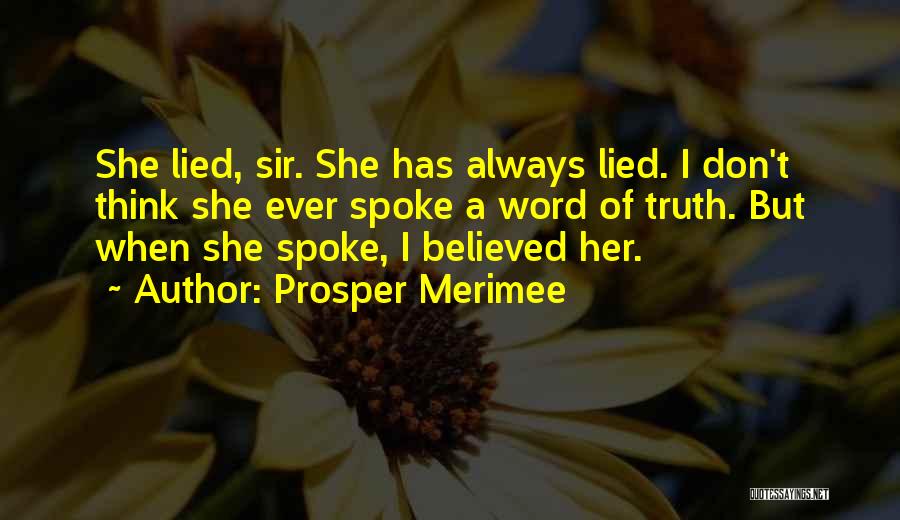 She lied, sir. She has always lied. I don't think she ever spoke a word of truth. But when she spoke, I believed her.

~ Author: Prosper Merimee

QUOTESSAYINGS.NET